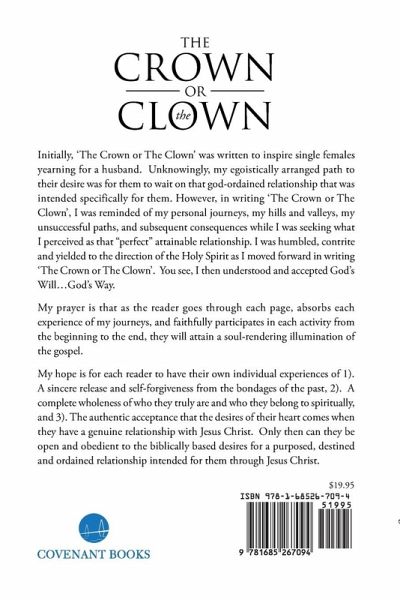 THE
CROWN
OR
the
CLOWN

Initially, 'The Crown or The Clown' was written to inspire single females yearning for a husband. Unknowingly, my egoistically arranged path to their desire was for them to wait on that god-ordained relationship that was intended specifically for them. However, in writing 'The Crown or The Clown', I was reminded of my personal journeys, my hills and valleys, my unsuccessful paths, and subsequent consequences while I was seeking what I perceived as that "perfect" attainable relationship. I was humbled, contrite and yielded to the direction of the Holy Spirit as I moved forward in writing 'The Crown or The Clown'. You see, I then understood and accepted God's Will…God's Way.

My prayer is that as the reader goes through each page, absorbs each experience of my journeys, and faithfully participates in each activity from the beginning to the end, they will attain a soul-rendering illumination of the gospel.

My hope is for each reader to have their own individual experiences of 1). A sincere release and self-forgiveness from the bondages of the past, 2). A complete wholeness of who they truly are and who they belong to spiritually, and 3). The authentic acceptance that the desires of their heart comes when they have a genuine relationship with Jesus Christ. Only then can they be open and obedient to the biblically based desires for a purposed, destined and ordained relationship intended for them through Jesus Christ.

$19.95
ISBN 978-1-68526-709-4
51995
9 781685 267094

COVENANT BOOKS